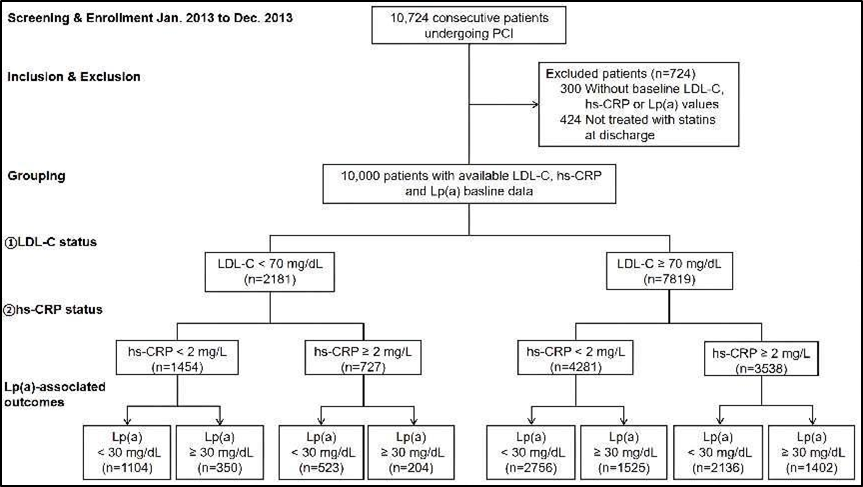 Screening & Enrollment Jan. 2013 to Dec. 2013

10,724 consecutive patients undergoing PCI

Inclusion & Exclusion

Excluded patients (n=724)
300 Without baseline LDL-C, hs-CRP or Lp(a) values
424 Not treated with statins at discharge

Grouping

10,000 patients with available LDL-C, hs-CRP and Lp(a) basline data

①LDL-C status

LDL-C < 70 mg/dL (n=2181)

LDL-C ≥ 70 mg/dL (n=7819)

②hs-CRP status

hs-CRP < 2 mg/L (n=1454)

hs-CRP ≥ 2 mg/L (n=727)

hs-CRP < 2 mg/L (n=4281)

hs-CRP ≥ 2 mg/L (n=3538)

Lp(a)-associated outcomes

Lp(a) < 30 mg/dL (n=1104)

Lp(a) ≥ 30 mg/dL (n=350)

Lp(a) < 30 mg/dL (n=523)

Lp(a) ≥ 30 mg/dL (n=204)

Lp(a) < 30 mg/dL (n=2756)

Lp(a) ≥ 30 mg/dL (n=1525)

Lp(a) < 30 mg/dL (n=2136)

Lp(a) ≥ 30 mg/dL (n=1402)